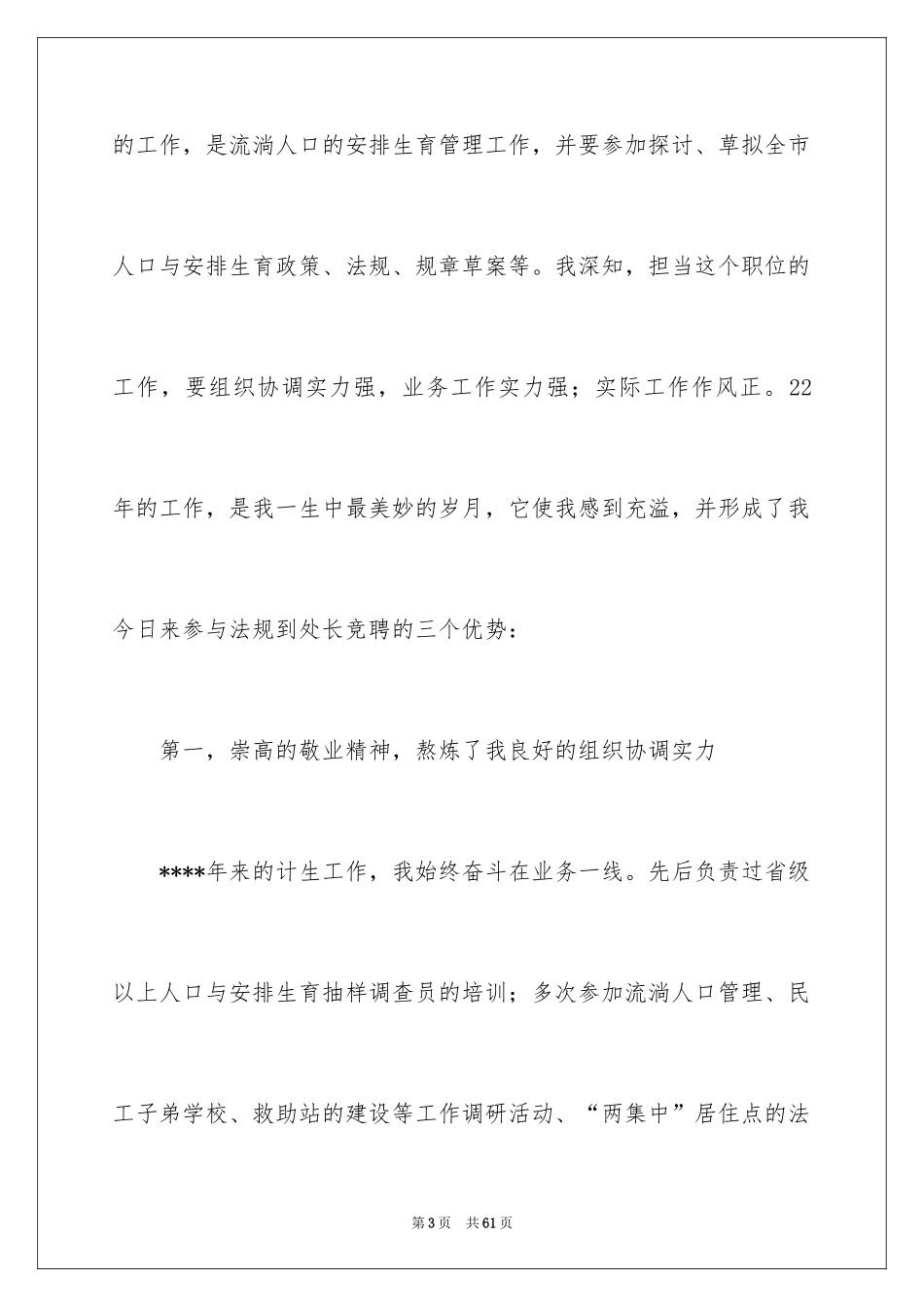 的工作，是流淌人口的安排生育管理工作，并要参加探讨、草拟全市人口与安排生育政策、法规、规章草案等。我深知，担当这个职位的工作，要组织协调实力强，业务工作实力强；实际工作作风正。22年的工作，是我一生中最美妙的岁月，它使我感到充溢，并形成了我今日来参与法规到处长竞聘的三个优势：

第一，崇高的敬业精神，熬炼了我良好的组织协调实力

****年来的计生工作，我始终奋斗在业务一线。先后负责过省级以上人口与安排生育抽样调查员的培训；多次参加流淌人口管理、民工子弟学校、救助站的建设等工作调研活动、“两集中”居住点的法

第3页　共61页